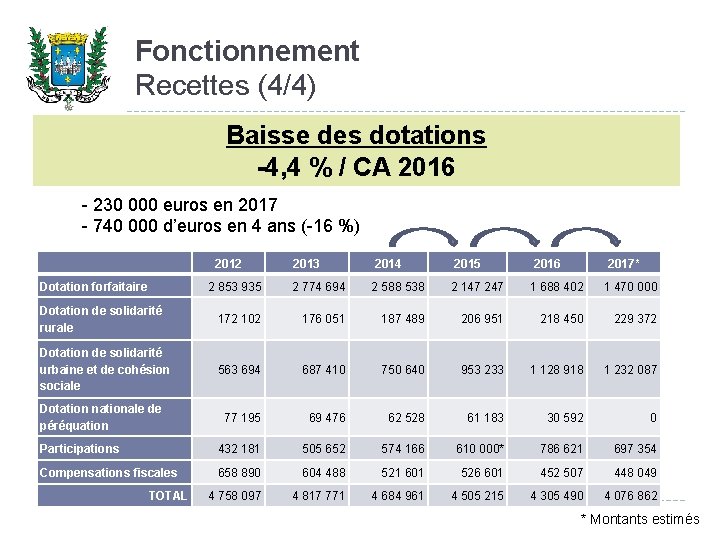 Fonctionnement
Recettes (4/4)

Baisse des dotations
-4,4 % / CA 2016

- 230 000 euros en 2017
- 740 000 d'euros en 4 ans (-16 %)

| | 2012 | 2013 | 2014 | 2015 | 2016 | 2017* |
|---|---|---|---|---|---|---|
| Dotation forfaitaire | 2 853 935 | 2 774 694 | 2 588 538 | 2 147 247 | 1 688 402 | 1 470 000 |
| Dotation de solidarité rurale | 172 102 | 176 051 | 187 489 | 206 951 | 218 450 | 229 372 |
| Dotation de solidarité urbaine et de cohésion sociale | 563 694 | 687 410 | 750 640 | 953 233 | 1 128 918 | 1 232 087 |
| Dotation nationale de péréquation | 77 195 | 69 476 | 62 528 | 61 183 | 30 592 | 0 |
| Participations | 432 181 | 505 652 | 574 166 | 610 000* | 786 621 | 697 354 |
| Compensations fiscales | 658 890 | 604 488 | 521 601 | 526 601 | 452 507 | 448 049 |
| TOTAL | 4 758 097 | 4 817 771 | 4 684 961 | 4 505 215 | 4 305 490 | 4 076 862 |

* Montants estimés